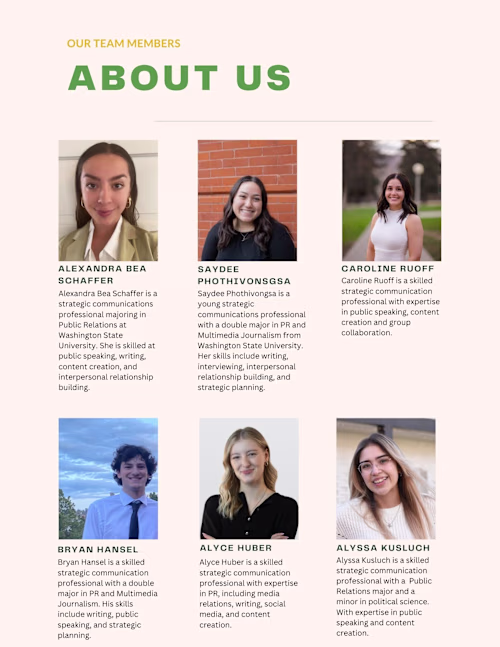 OUR TEAM MEMBERS

ABOUT US

ALEXANDRA BEA SCHAFFER

Alexandra Bea Schaffer is a strategic communications professional majoring in Public Relations at Washington State University. She is skilled at public speaking, writing, content creation, and interpersonal relationship building.

SAYDEE PHOTHIVONSGSA

Saydee Phothivongsa is a young strategic communications professional with a double major in PR and Multimedia Journalism from Washington State University. Her skills include writing, interviewing, interpersonal relationship building, and strategic planning.

CAROLINE RUOFF

Caroline Ruoff is a skilled strategic communication professional with expertise in public speaking, content creation and group collaboration.

BRYAN HANSEL

Bryan Hansel is a skilled strategic communication professional with a double major in PR and Multimedia Journalism. His skills include writing, public speaking, and strategic planning.

ALYCE HUBER

Alyce Huber is a skilled strategic communication professional with expertise in PR, including media relations, writing, social media, and content creation.

ALYSSA KUSLUCH

Alyssa Kusluch is a skilled strategic communication professional with a Public Relations major and a minor in political science. With expertise in public speaking and content creation.